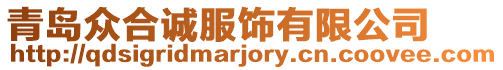 青岛众合诚服饰有限公司
http://qdsigridmarjory.cn.coovee.com